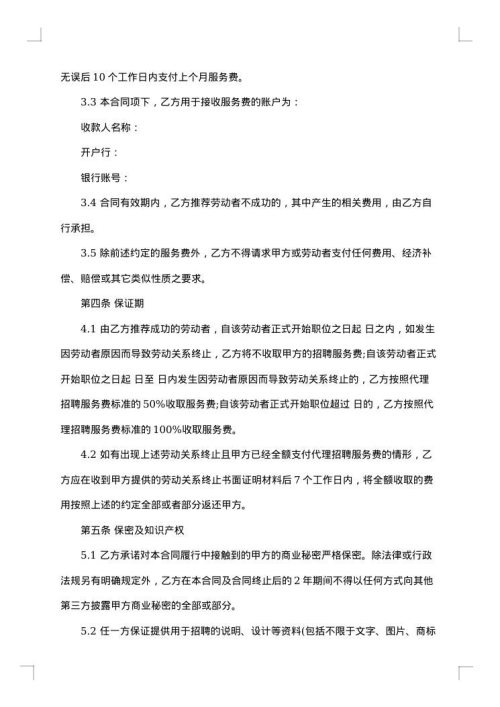 无误后 10 个工作日内支付上个月服务费。

3.3 本合同项下，乙方用于接收服务费的账户为：

收款人名称：

开户行：

银行账号：

3.4 合同有效期内，乙方推荐劳动者不成功的，其中产生的相关费用，由乙方自行承担。

3.5 除前述约定的服务费外，乙方不得请求甲方或劳动者支付任何费用、经济补偿、赔偿或其它类似性质之要求。

第四条 保证期

4.1 由乙方推荐成功的劳动者，自该劳动者正式开始职位之日起 日之内，如发生因劳动者原因而导致劳动关系终止，乙方将不收取甲方的招聘服务费;自该劳动者正式开始职位之日起 日至 日内发生因劳动者原因而导致劳动关系终止的，乙方按照代理招聘服务费标准的 50%收取服务费;自该劳动者正式开始职位超过 日的，乙方按照代理招聘服务费标准的 100%收取服务费。

4.2 如有出现上述劳动关系终止且甲方已经全额支付代理招聘服务费的情形，乙方应在收到甲方提供的劳动关系终止书面证明材料后 7 个工作日内，将全额收取的费用按照上述的约定全部或者部分返还甲方。

第五条 保密及知识产权

5.1 乙方承诺对本合同履行中接触到的甲方的商业秘密严格保密。除法律或行政法规另有明确规定外，乙方在本合同及合同终止后的 2 年期间不得以任何方式向其他第三方披露甲方商业秘密的全部或部分。

5.2 任一方保证提供用于招聘的说明、设计等资料(包括不限于文字、图片、商标